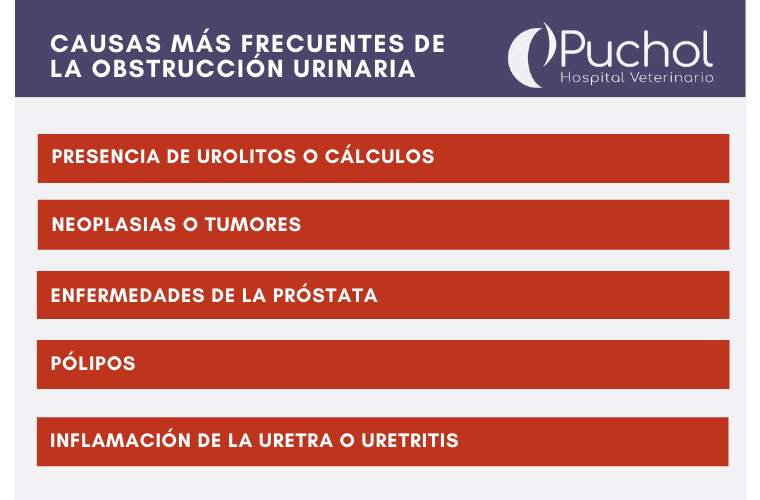 CAUSAS MÁS FRECUENTES DE LA OBSTRUCCIÓN URINARIA

Puchol
Hospital Veterinario

PRESENCIA DE UROLITOS O CÁLCULOS

NEOPLASIAS O TUMORES

ENFERMEDADES DE LA PRÓSTATA

PÓLIPOS

INFLAMACIÓN DE LA URETRA O URETRITIS